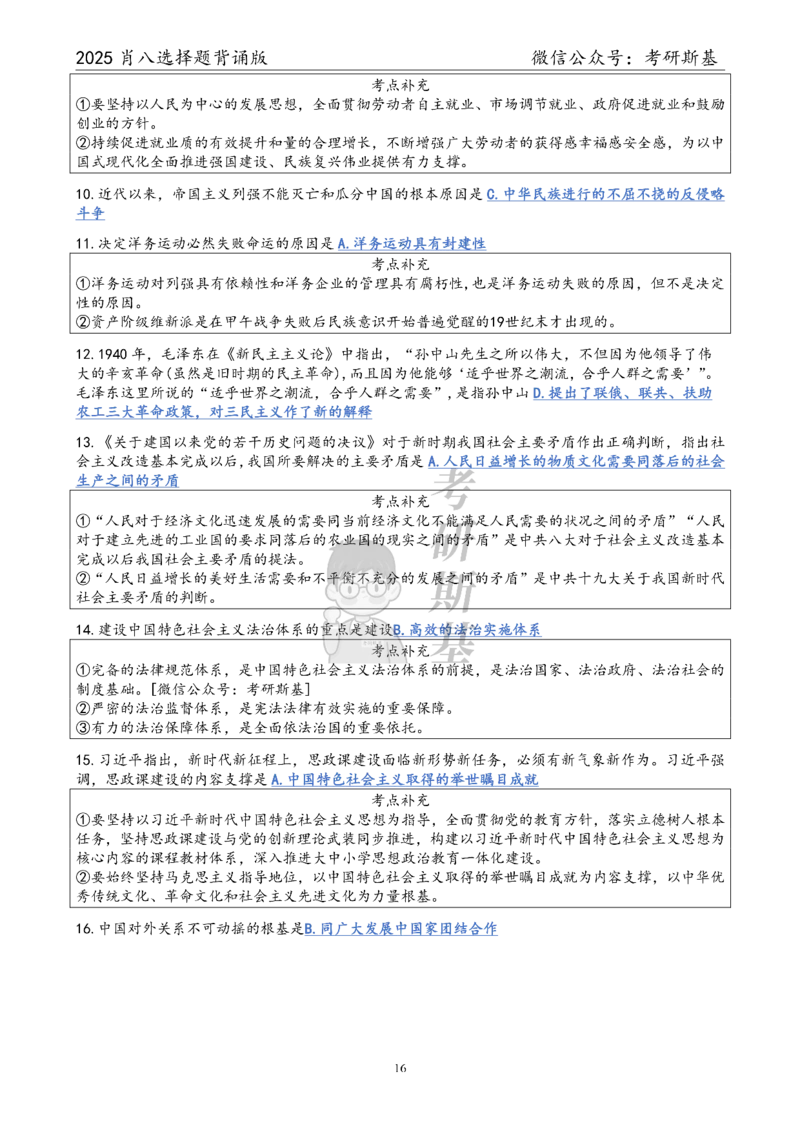 2025肖八选择题背诵版 微信公众号：考研斯基

考点补充

①要坚持以人民为中心的发展思想，全面贯彻劳动者自主就业、市场调节就业、政府促进就业和鼓励创业的方针。

②持续促进就业质的有效提升和量的合理增长，不断增强广大劳动者的获得感幸福感安全感，为以中国式现代化全面推进强国建设、民族复兴伟业提供有力支撑。

10.近代以来，帝国主义列强不能灭亡和瓜分中国的根本原因是C.中华民族进行的不屈不挠的反侵略斗争

11.决定洋务运动必然失败命运的原因是A.洋务运动具有封建性

考点补充

①洋务运动对列强具有依赖性和洋务企业的管理具有腐朽性，也是洋务运动失败的原因，但不是决定性的原因。

②资产阶级维新派是在甲午战争失败后民族意识开始普遍觉醒的19世纪末才出现的。

12.1940年，毛泽东在《新民主主义论》中指出，“孙中山先生之所以伟大，不但因为他领导了伟大的辛亥革命(虽然是旧时期的民主革命)，而且因为他能够‘适乎世界之潮流，合乎人群之需要’”。毛泽东这里所说的“适乎世界之潮流，合乎人群之需要”，是指孙中山D.提出了联俄、联共、扶助农工三大革命政策，对三民主义作了新的解释

13.《关于建国以来党的若干历史问题的决议》对于新时期我国社会主要矛盾作出正确判断，指出社会主义改造基本完成以后，我国所要解决的主要矛盾是A.人民日益增长的物质文化需要同落后的社会生产之间的矛盾

考点补充

①“人民对于经济文化迅速发展的需要同当前经济文化不能满足人民需要的状况之间的矛盾”“人民对于建立先进的工业国的要求同落后的农业国的现实之间的矛盾”是中共八大对于社会主义改造基本完成以后我国社会主要矛盾的提法。

②“人民日益增长的美好生活需要和不平衡不充分的发展之间的矛盾”是中共十九大关于我国新时代社会主要矛盾的判断。

14.建设中国特色社会主义法治体系的重点是建设B.高效的法治实施体系

考点补充

①完备的法律规范体系，是中国特色社会主义法治体系的前提，是法治国家、法治政府、法治社会的制度基础。[微信公众号：考研斯基]

②严密的法治监督体系，是宪法法律有效实施的重要保障。

③有力的法治保障体系，是全面依法治国的重要依托。

15.习近平指出，新时代新征程上，思政课建设面临新形势新任务，必须有新气象新作为。习近平强调，思政课建设的内容支撑是A.中国特色社会主义取得的举世瞩目成就

考点补充

①要坚持以习近平新时代中国特色社会主义思想为指导，全面贯彻党的教育方针，落实立德树人根本任务，坚持思政课建设与党的创新理论武装同步推进，构建以习近平新时代中国特色社会主义思想为核心内容的课程教材体系，深入推进大中小学思想政治教育一体化建设。

②要始终坚持马克思主义指导地位，以中国特色社会主义取得的举世瞩目成就为内容支撑，以中华优秀传统文化、革命文化和社会主义先进文化为力量根基。

16.中国对外关系不可动摇的根基是B.同广大发展中国家团结合作

16

考研斯基